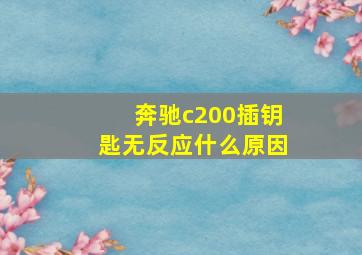 奔驰c200插钥匙无反应什么原因